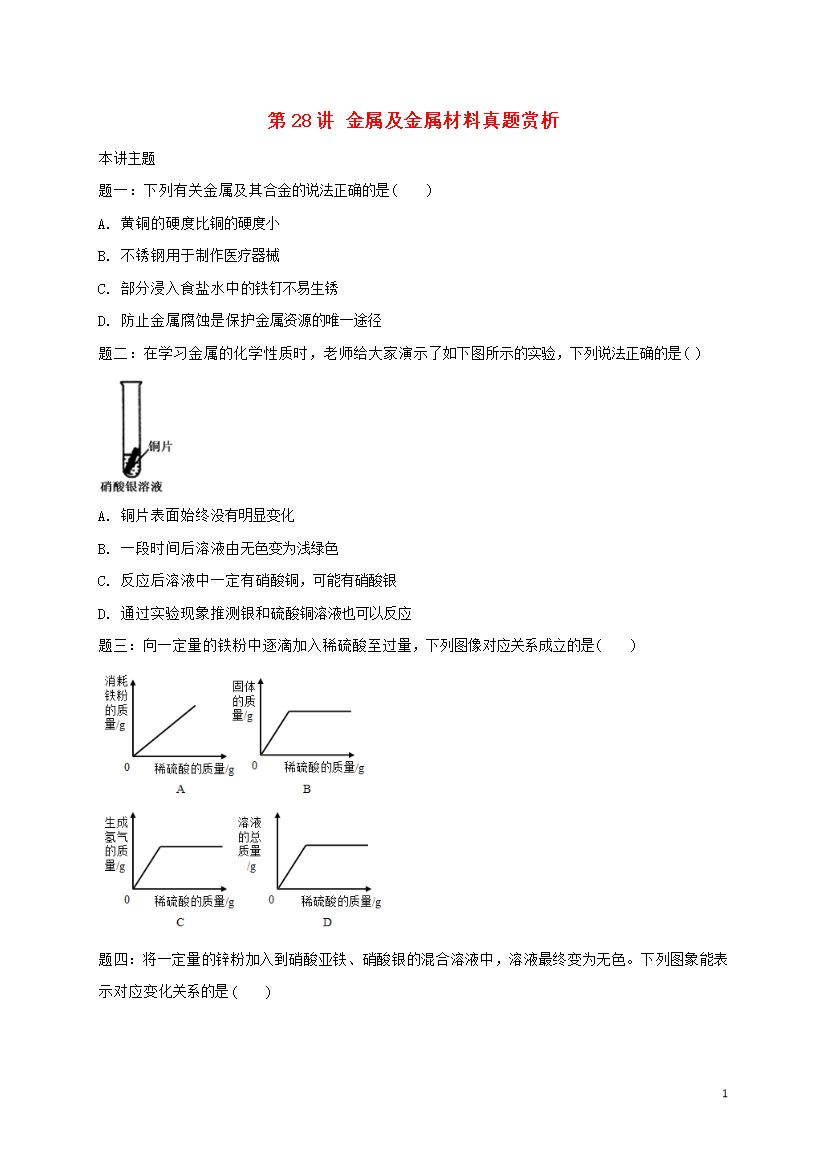 第 28 讲 金属及金属材料真题赏析

本讲主题

题一：下列有关金属及其合金的说法正确的是（　　）

A. 黄铜的硬度比铜的硬度小

B. 不锈钢用于制作医疗器械

C. 部分浸入食盐水中的铁钉不易生锈

D. 防止金属腐蚀是保护金属资源的唯一途径

题二：在学习金属的化学性质时，老师给大家演示了如下图所示的实验，下列说法正确的是（ ）

铜片

硝酸银溶液

A. 铜片表面始终没有明显变化

B. 一段时间后溶液由无色变为浅绿色

C. 反应后溶液中一定有硝酸铜，可能有硝酸银

D. 通过实验现象推测银和硫酸铜溶液也可以反应

题三：向一定量的铁粉中逐滴加入稀硫酸至过量，下列图像对应关系成立的是（　　）

消耗铁粉的质量/g
0 稀硫酸的质量/g
A

固体的质量/g
0 稀硫酸的质量/g
B

生成氢气的质量/g
0 稀硫酸的质量/g
C

溶液的总质量/g
0 稀硫酸的质量/g
D

题四：将一定量的锌粉加入到硝酸亚铁、硝酸银的混合溶液中，溶液最终变为无色。下列图象能表示对应变化关系的是（　　）

1